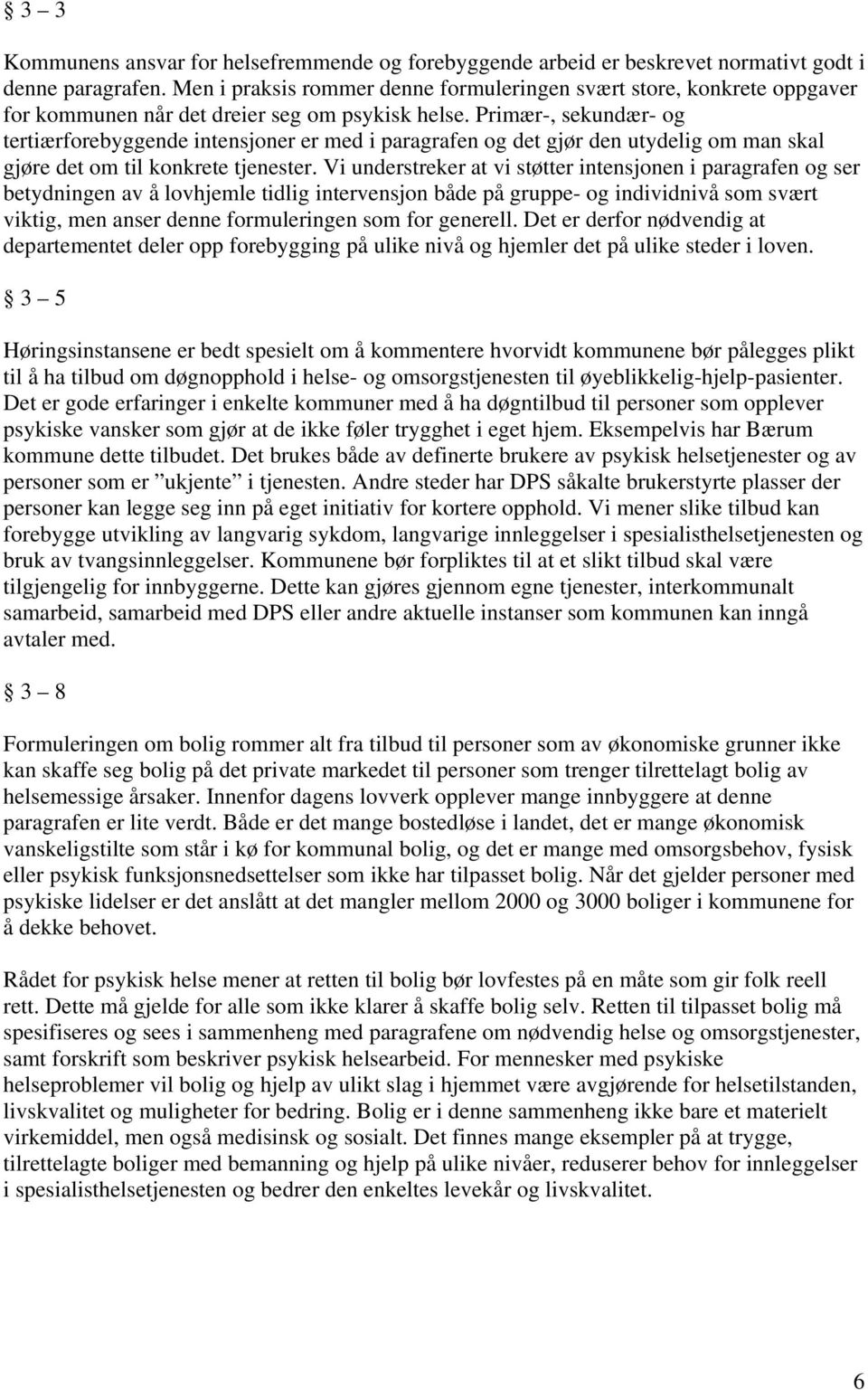 § 3 – 3

Kommunens ansvar for helsefremmende og forebyggende arbeid er beskrevet normativt godt i denne paragrafen. Men i praksis rommer denne formuleringen svært store, konkrete oppgaver for kommunen når det dreier seg om psykisk helse. Primær-, sekundær- og tertiærforebyggende intensjoner er med i paragrafen og det gjør den utydelig om man skal gjøre det om til konkrete tjenester. Vi understreker at vi støtter intensjonen i paragrafen og ser betydningen av å lovhjemle tidlig intervensjon både på gruppe- og individnivå som svært viktig, men anser denne formuleringen som for generell. Det er derfor nødvendig at departementet deler opp forebygging på ulike nivå og hjemler det på ulike steder i loven.

§ 3 – 5

Høringsinstansene er bedt spesielt om å kommentere hvorvidt kommunene bør pålegges plikt til å ha tilbud om døgnopphold i helse- og omsorgstjenesten til øyeblikkelig-hjelp-pasienter. Det er gode erfaringer i enkelte kommuner med å ha døgntilbud til personer som opplever psykiske vansker som gjør at de ikke føler trygghet i eget hjem. Eksempelvis har Bærum kommune dette tilbudet. Det brukes både av definerte brukere av psykisk helsetjenester og av personer som er ”ukjente” i tjenesten. Andre steder har DPS såkalte brukerstyrte plasser der personer kan legge seg inn på eget initiativ for kortere opphold. Vi mener slike tilbud kan forebygge utvikling av langvarig sykdom, langvarige innleggelser i spesialisthelsetjenesten og bruk av tvangsinnleggelser. Kommunene bør forpliktes til at et slikt tilbud skal være tilgjengelig for innbyggerne. Dette kan gjøres gjennom egne tjenester, interkommunalt samarbeid, samarbeid med DPS eller andre aktuelle instanser som kommunen kan inngå avtaler med.

§ 3 – 8

Formuleringen om bolig rommer alt fra tilbud til personer som av økonomiske grunner ikke kan skaffe seg bolig på det private markedet til personer som trenger tilrettelagt bolig av helsemessige årsaker. Innenfor dagens lovverk opplever mange innbyggere at denne paragrafen er lite verdt. Både er det mange bostedløse i landet, det er mange økonomisk vanskeligstilte som står i kø for kommunal bolig, og det er mange med omsorgsbehov, fysisk eller psykisk funksjonsnedsettelser som ikke har tilpasset bolig. Når det gjelder personer med psykiske lidelser er det anslått at det mangler mellom 2000 og 3000 boliger i kommunene for å dekke behovet.

Rådet for psykisk helse mener at retten til bolig bør lovfestes på en måte som gir folk reell rett. Dette må gjelde for alle som ikke klarer å skaffe bolig selv. Retten til tilpasset bolig må spesifiseres og sees i sammenheng med paragrafene om nødvendig helse og omsorgstjenester, samt forskrift som beskriver psykisk helsearbeid. For mennesker med psykiske helseproblemer vil bolig og hjelp av ulikt slag i hjemmet være avgjørende for helsetilstanden, livskvalitet og muligheter for bedring. Bolig er i denne sammenheng ikke bare et materielt virkemiddel, men også medisinsk og sosialt. Det finnes mange eksempler på at trygge, tilrettelagte boliger med bemanning og hjelp på ulike nivåer, reduserer behov for innleggelser i spesialisthelsetjenesten og bedrer den enkeltes levekår og livskvalitet.

6